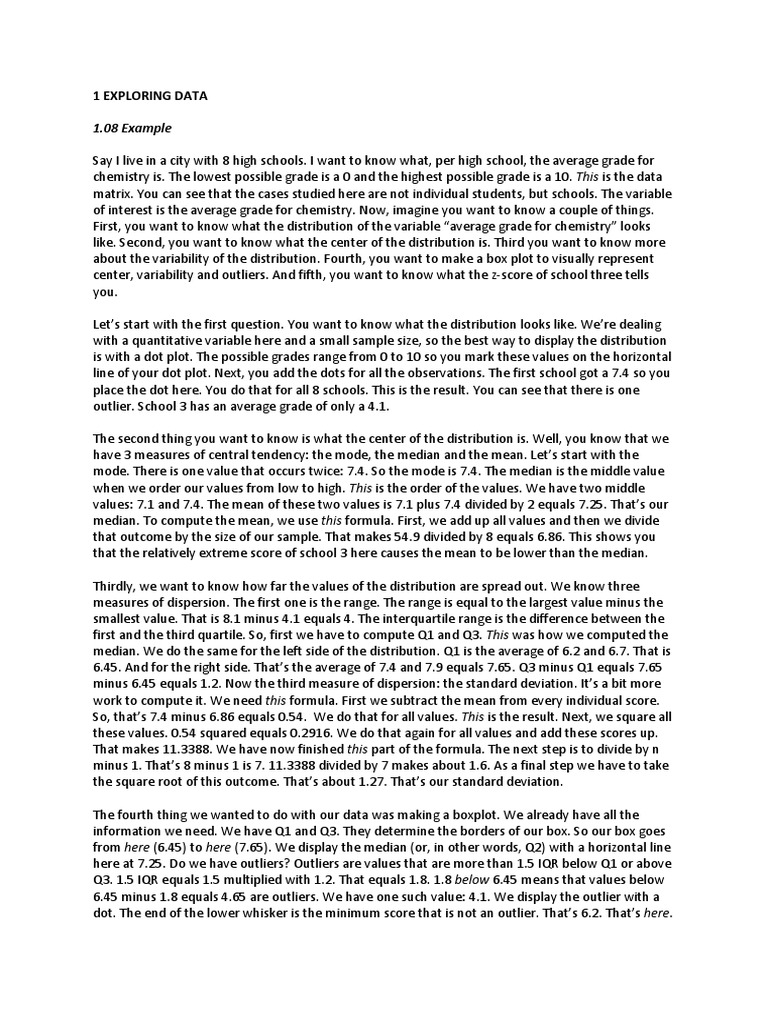 1 EXPLORING DATA

1.08 Example

Say I live in a city with 8 high schools. I want to know what, per high school, the average grade for chemistry is. The lowest possible grade is a 0 and the highest possible grade is a 10. This is the data matrix. You can see that the cases studied here are not individual students, but schools. The variable of interest is the average grade for chemistry. Now, imagine you want to know a couple of things. First, you want to know what the distribution of the variable "average grade for chemistry" looks like. Second, you want to know what the center of the distribution is. Third you want to know more about the variability of the distribution. Fourth, you want to make a box plot to visually represent center, variability and outliers. And fifth, you want to know what the z-score of school three tells you.

Let's start with the first question. You want to know what the distribution looks like. We're dealing with a quantitative variable here and a small sample size, so the best way to display the distribution is with a dot plot. The possible grades range from 0 to 10 so you mark these values on the horizontal line of your dot plot. Next, you add the dots for all the observations. The first school got a 7.4 so you place the dot here. You do that for all 8 schools. This is the result. You can see that there is one outlier. School 3 has an average grade of only a 4.1.

The second thing you want to know is what the center of the distribution is. Well, you know that we have 3 measures of central tendency: the mode, the median and the mean. Let's start with the mode. There is one value that occurs twice: 7.4. So the mode is 7.4. The median is the middle value when we order our values from low to high. This is the order of the values. We have two middle values: 7.1 and 7.4. The mean of these two values is 7.1 plus 7.4 divided by 2 equals 7.25. That's our median. To compute the mean, we use this formula. First, we add up all values and then we divide that outcome by the size of our sample. That makes 54.9 divided by 8 equals 6.86. This shows you that the relatively extreme score of school 3 here causes the mean to be lower than the median.

Thirdly, we want to know how far the values of the distribution are spread out. We know three measures of dispersion. The first one is the range. The range is equal to the largest value minus the smallest value. That is 8.1 minus 4.1 equals 4. The interquartile range is the difference between the first and the third quartile. So, first we have to compute Q1 and Q3. This was how we computed the median. We do the same for the left side of the distribution. Q1 is the average of 6.2 and 6.7. That is 6.45. And for the right side. That's the average of 7.4 and 7.9 equals 7.65. Q3 minus Q1 equals 7.65 minus 6.45 equals 1.2. Now the third measure of dispersion: the standard deviation. It's a bit more work to compute it. We need this formula. First we subtract the mean from every individual score. So, that's 7.4 minus 6.86 equals 0.54. We do that for all values. This is the result. Next, we square all these values. 0.54 squared equals 0.2916. We do that again for all values and add these scores up. That makes 11.3388. We have now finished this part of the formula. The next step is to divide by n minus 1. That's 8 minus 1 is 7. 11.3388 divided by 7 makes about 1.6. As a final step we have to take the square root of this outcome. That's about 1.27. That's our standard deviation.

The fourth thing we wanted to do with our data was making a boxplot. We already have all the information we need. We have Q1 and Q3. They determine the borders of our box. So our box goes from here (6.45) to here (7.65). We display the median (or, in other words, Q2) with a horizontal line here at 7.25. Do we have outliers? Outliers are values that are more than 1.5 IQR below Q1 or above Q3. 1.5 IQR equals 1.5 multiplied with 1.2. That equals 1.8. 1.8 below 6.45 means that values below 6.45 minus 1.8 equals 4.65 are outliers. We have one such value: 4.1. We display the outlier with a dot. The end of the lower whisker is the minimum score that is not an outlier. That's 6.2. That's here.